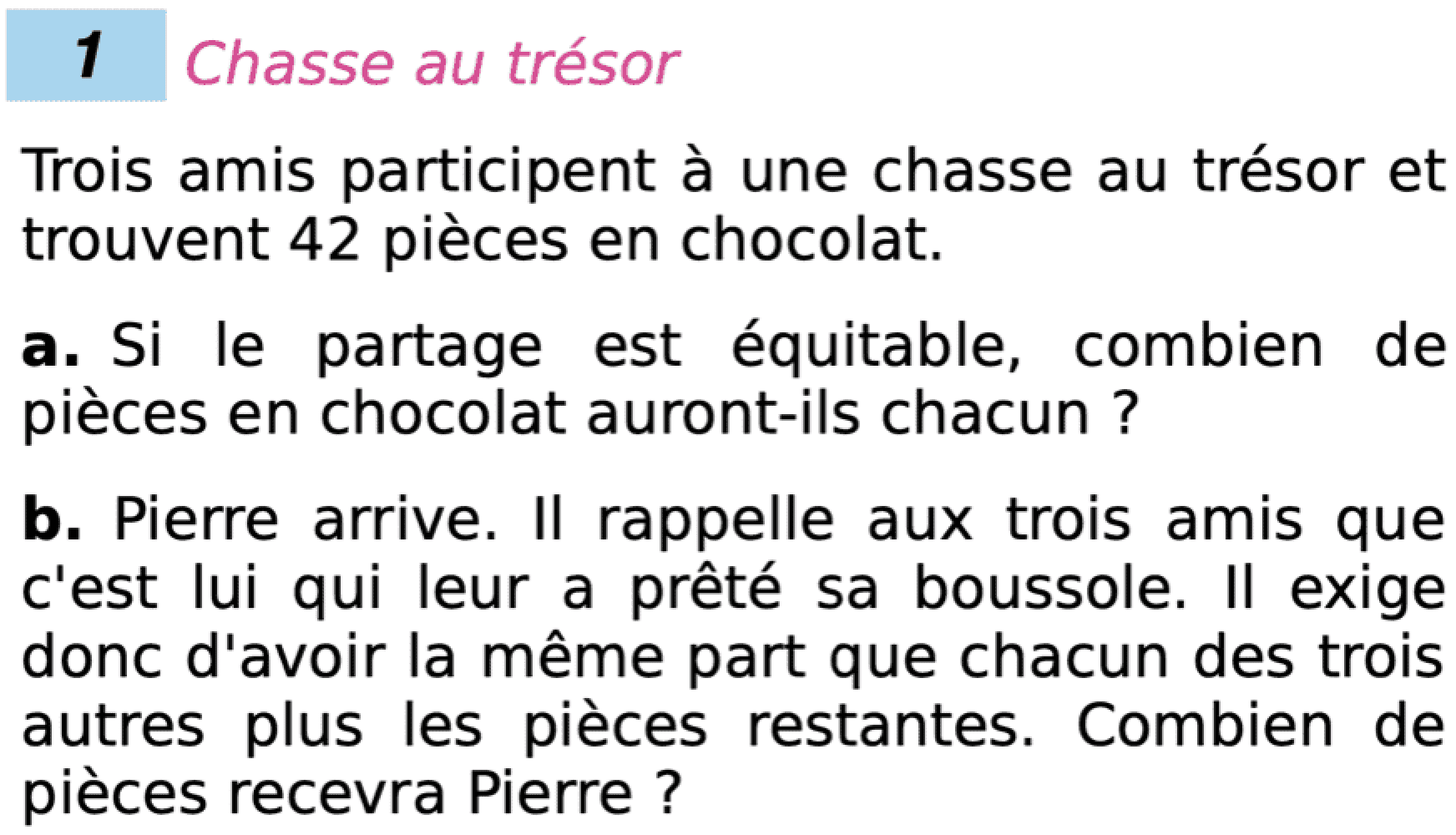 1 Chasse au trésor

Trois amis participent à une chasse au trésor et trouvent 42 pièces en chocolat.

a. Si le partage est équitable, combien de pièces en chocolat auront-ils chacun ?

b. Pierre arrive. Il rappelle aux trois amis que c'est lui qui leur a prêté sa boussole. Il exige donc d'avoir la même part que chacun des trois autres plus les pièces restantes. Combien de pièces recevra Pierre ?